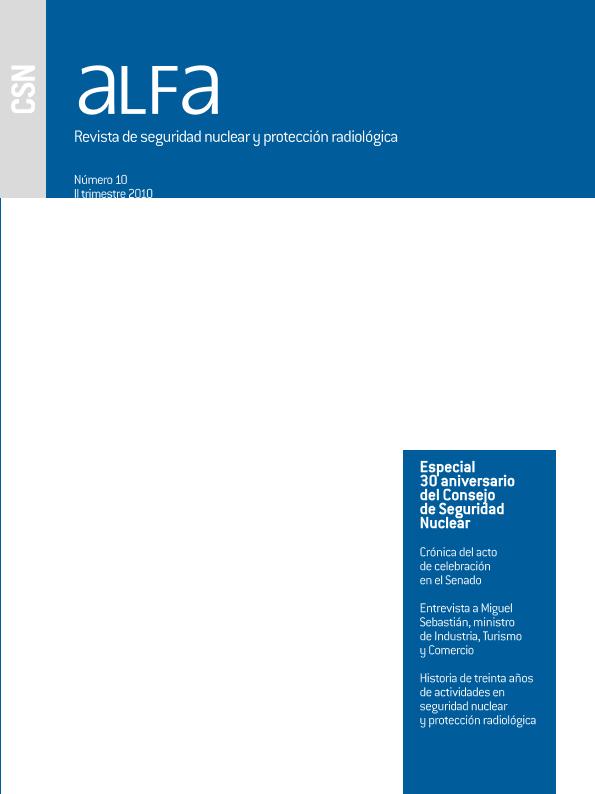 CSN

aLFa

Revista de seguridad nuclear y protección radiológica

Número 10
II trimestre 2010

Especial 30 aniversario del Consejo de Seguridad Nuclear

Crónica del acto de celebración en el Senado

Entrevista a Miguel Sebastián, ministro de Industria, Turismo y Comercio

Historia de treinta años de actividades en seguridad nuclear y protección radiológica